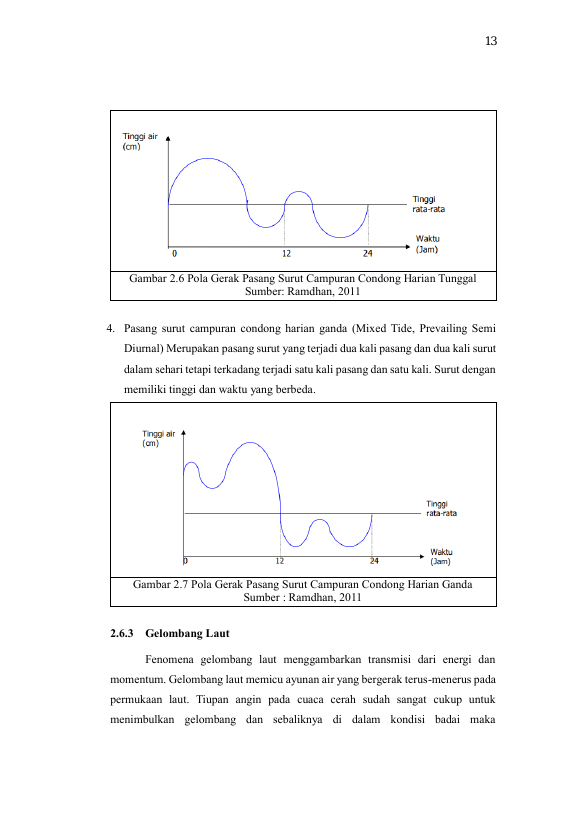 13

Tinggi air
(cm)

Tinggi
rata-rata

Waktu
(Jam)

0

12

24

Gambar 2.6 Pola Gerak Pasang Surut Campuran Condong Harian Tunggal
Sumber: Ramdhan, 2011

4. Pasang surut campuran condong harian ganda (Mixed Tide, Prevailing Semi Diurnal) Merupakan pasang surut yang terjadi dua kali pasang dan dua kali surut dalam sehari tetapi terkadang terjadi satu kali pasang dan satu kali. Surut dengan memiliki tinggi dan waktu yang berbeda.

Tinggi air
(cm)

Tinggi
rata-rata

Waktu
(Jam)

0

12

24

Gambar 2.7 Pola Gerak Pasang Surut Campuran Condong Harian Ganda
Sumber : Ramdhan, 2011

2.6.3 Gelombang Laut

Fenomena gelombang laut menggambarkan transmisi dari energi dan momentum. Gelombang laut memicu ayunan air yang bergerak terus-menerus pada permukaan laut. Tiupan angin pada cuaca cerah sudah sangat cukup untuk menimbulkan gelombang dan sebaliknya di dalam kondisi badai maka